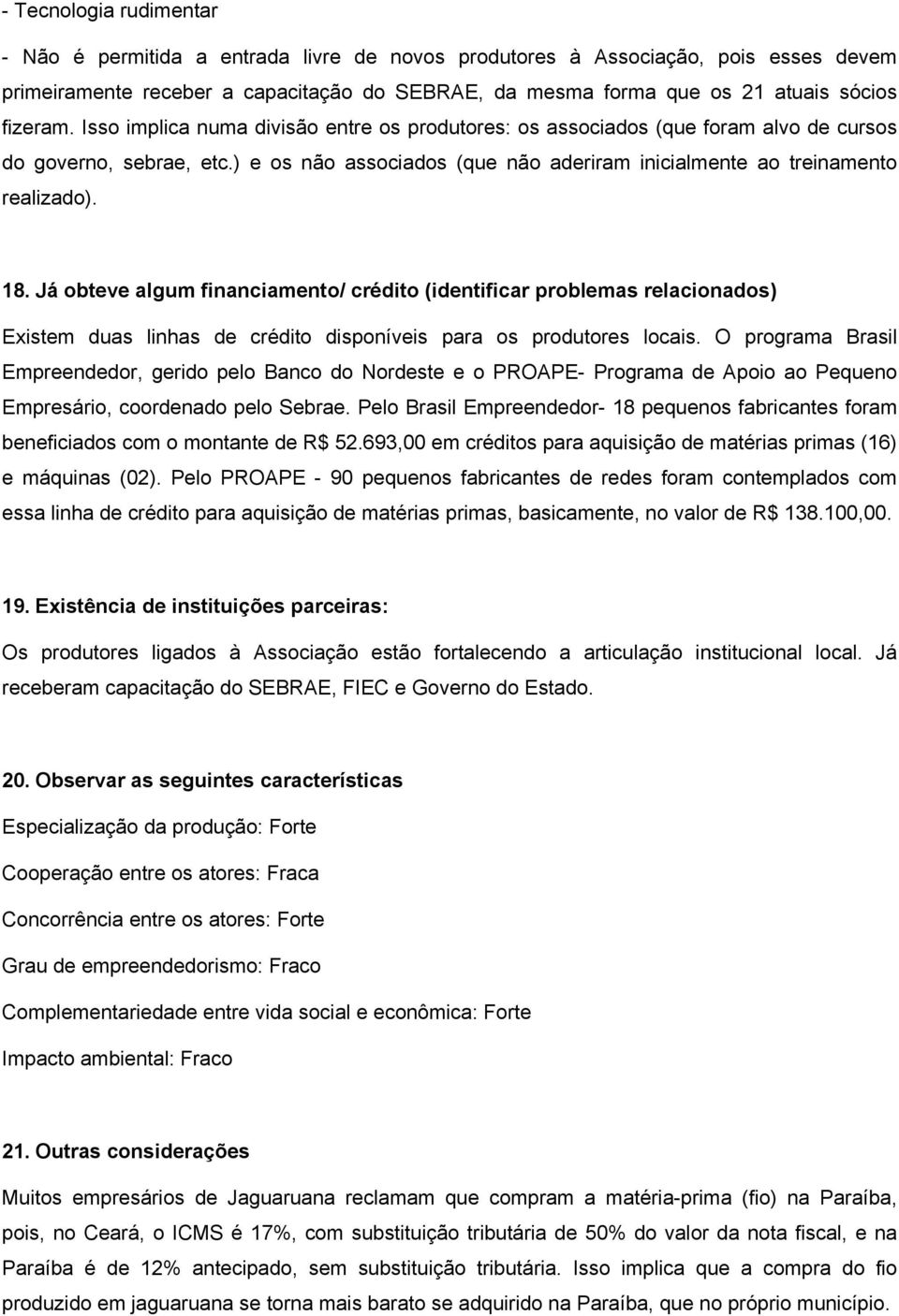 - Tecnologia rudimentar

- Não é permitida a entrada livre de novos produtores à Associação, pois esses devem primeiramente receber a capacitação do SEBRAE, da mesma forma que os 21 atuais sócios fizeram. Isso implica numa divisão entre os produtores: os associados (que foram alvo de cursos do governo, sebrae, etc.) e os não associados (que não aderiram inicialmente ao treinamento realizado).

18. Já obteve algum financiamento/ crédito (identificar problemas relacionados)

Existem duas linhas de crédito disponíveis para os produtores locais. O programa Brasil Empreendedor, gerido pelo Banco do Nordeste e o PROAPE- Programa de Apoio ao Pequeno Empresário, coordenado pelo Sebrae. Pelo Brasil Empreendedor- 18 pequenos fabricantes foram beneficiados com o montante de R$ 52.693,00 em créditos para aquisição de matérias primas (16) e máquinas (02). Pelo PROAPE - 90 pequenos fabricantes de redes foram contemplados com essa linha de crédito para aquisição de matérias primas, basicamente, no valor de R$ 138.100,00.

19. Existência de instituições parceiras:

Os produtores ligados à Associação estão fortalecendo a articulação institucional local. Já receberam capacitação do SEBRAE, FIEC e Governo do Estado.

20. Observar as seguintes características

Especialização da produção: Forte

Cooperação entre os atores: Fraca

Concorrência entre os atores: Forte

Grau de empreendedorismo: Fraco

Complementariedade entre vida social e econômica: Forte

Impacto ambiental: Fraco

21. Outras considerações

Muitos empresários de Jaguaruana reclamam que compram a matéria-prima (fio) na Paraíba, pois, no Ceará, o ICMS é 17%, com substituição tributária de 50% do valor da nota fiscal, e na Paraíba é de 12% antecipado, sem substituição tributária. Isso implica que a compra do fio produzido em jaguaruana se torna mais barato se adquirido na Paraíba, que no próprio município.